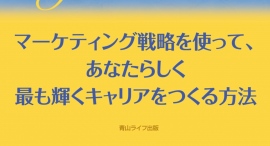 マーケティング戦略を使って、
あなたらしく
最も輝くキャリアをつくる方法

青山ライフ出版